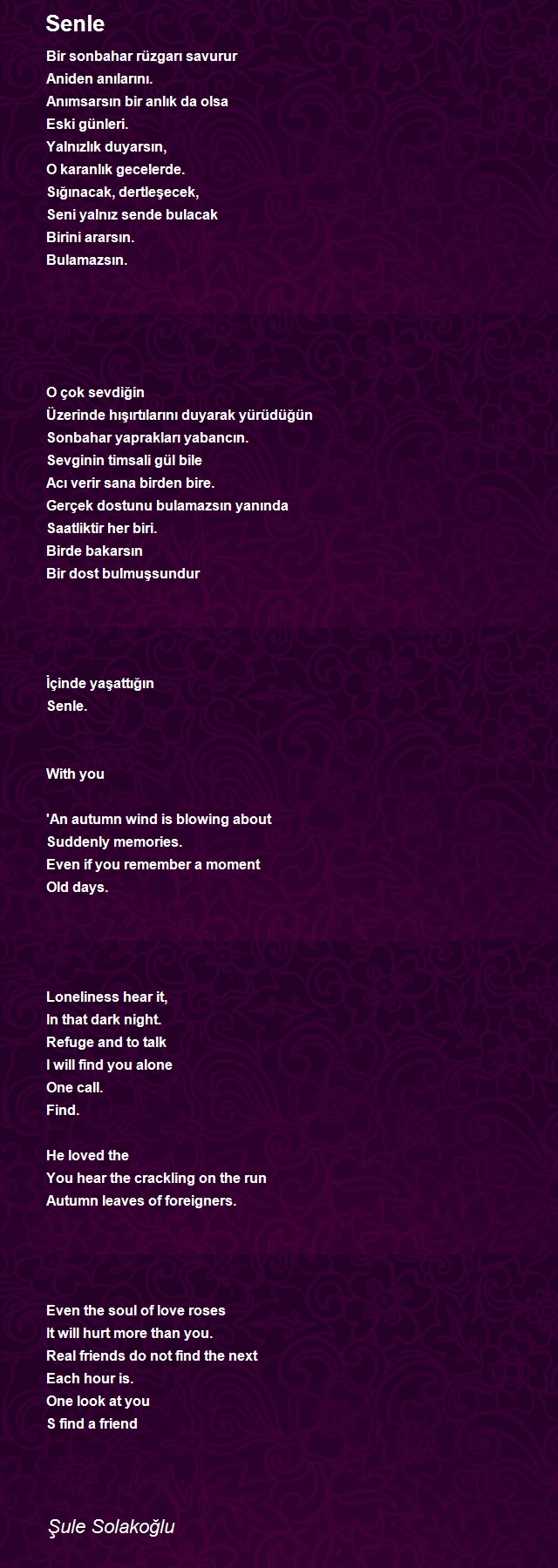 Senle

Bir sonbahar rüzgarı savurur
Aniden anılarını.
Anımsarsın bir anlık da olsa
Eski günleri.
Yalnızlık duyarsın,
O karanlık gecelerde.
Sığınacak, dertleşecek,
Seni yalnız sende bulacak
Birini ararsın.
Bulamazsın.

O çok sevdiğin
Üzerinde hışırtılarını duyarak yürüdüğün
Sonbahar yaprakları yabancın.
Sevginin timsali gül bile
Acı verir sana birden bire.
Gerçek dostunu bulamazsın yanında
Saatliktir her biri.
Birde bakarsın
Bir dost bulmuşsundur

İçinde yaşattığın
Senle.

With you

'An autumn wind is blowing about
Suddenly memories.
Even if you remember a moment
Old days.

Loneliness hear it,
In that dark night.
Refuge and to talk
I will find you alone
One call.
Find.

He loved the
You hear the crackling on the run
Autumn leaves of foreigners.

Even the soul of love roses
It will hurt more than you.
Real friends do not find the next
Each hour is.
One look at you
S find a friend

Şule Solakoğlu